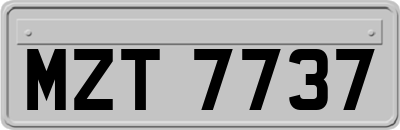 MZT 7737